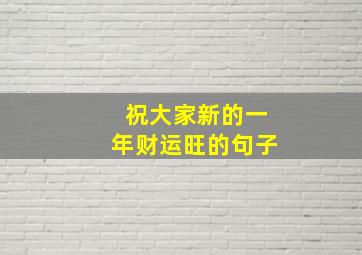 祝大家新的一年财运旺的句子